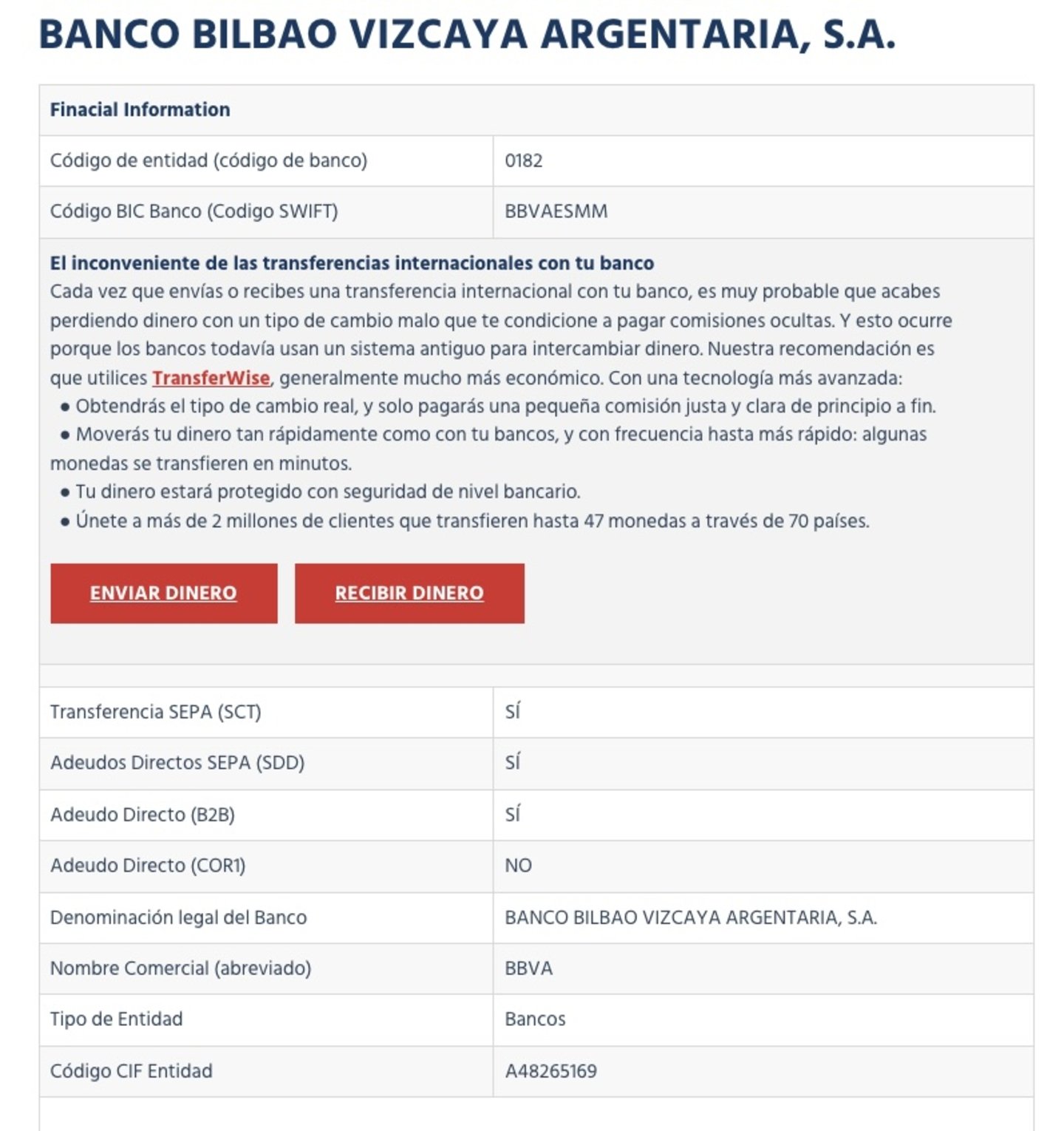 BANCO BILBAO VIZCAYA ARGENTARIA, S.A.

Finacial Information

| Código de entidad (código de banco) | 0182 |
|---|---|
| Código BIC Banco (Codigo SWIFT) | BBVAESMM |

El inconveniente de las transferencias internacionales con tu banco
Cada vez que envías o recibes una transferencia internacional con tu banco, es muy probable que acabes perdiendo dinero con un tipo de cambio malo que te condicione a pagar comisiones ocultas. Y esto ocurre porque los bancos todavía usan un sistema antiguo para intercambiar dinero. Nuestra recomendación es que utilices TransferWise, generalmente mucho más económico. Con una tecnología más avanzada:
● Obtendrás el tipo de cambio real, y solo pagarás una pequeña comisión justa y clara de principio a fin.
● Moverás tu dinero tan rápidamente como con tu bancos, y con frecuencia hasta más rápido: algunas monedas se transfieren en minutos.
● Tu dinero estará protegido con seguridad de nivel bancario.
● Únete a más de 2 millones de clientes que transfieren hasta 47 monedas a través de 70 países.

ENVIAR DINERO RECIBIR DINERO

| Transferencia SEPA (SCT) | SÍ |
|---|---|
| Adeudos Directos SEPA (SDD) | SÍ |
| Adeudo Directo (B2B) | SÍ |
| Adeudo Directo (COR1) | NO |
| Denominación legal del Banco | BANCO BILBAO VIZCAYA ARGENTARIA, S.A. |
| Nombre Comercial (abreviado) | BBVA |
| Tipo de Entidad | Bancos |
| Código CIF Entidad | A48265169 |